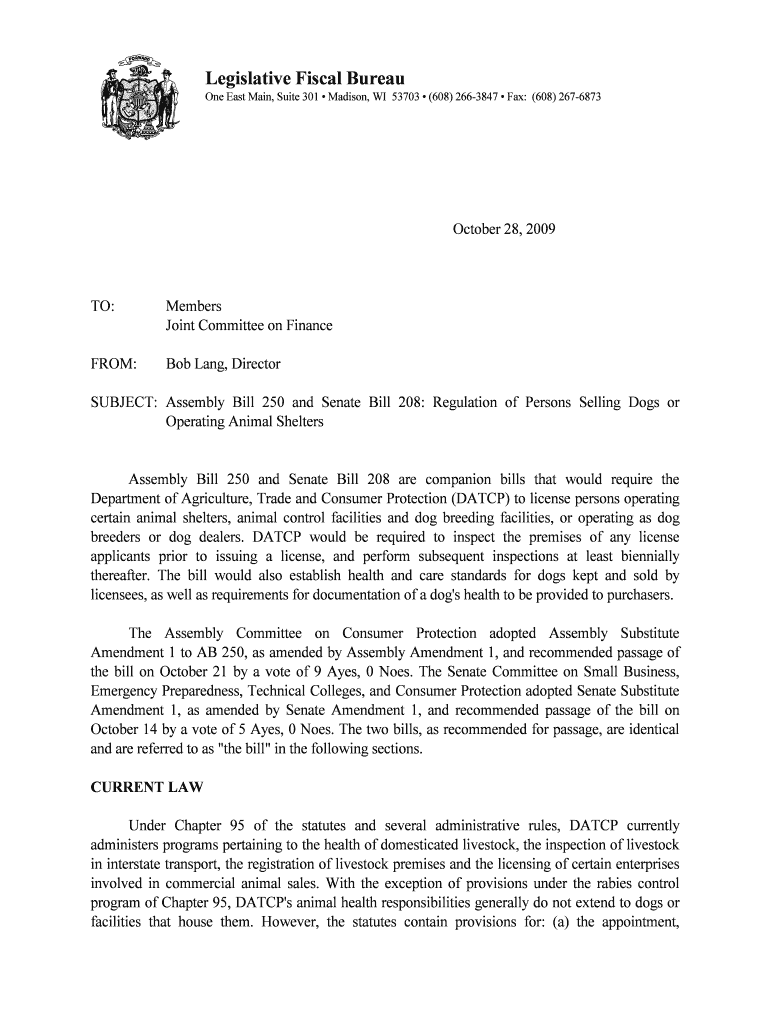 Legislative Fiscal Bureau
One East Main, Suite 301 • Madison, WI 53703 • (608) 266-3847 • Fax: (608) 267-6873

October 28, 2009

TO: Members
Joint Committee on Finance

FROM: Bob Lang, Director

SUBJECT: Assembly Bill 250 and Senate Bill 208: Regulation of Persons Selling Dogs or Operating Animal Shelters

Assembly Bill 250 and Senate Bill 208 are companion bills that would require the Department of Agriculture, Trade and Consumer Protection (DATCP) to license persons operating certain animal shelters, animal control facilities and dog breeding facilities, or operating as dog breeders or dog dealers. DATCP would be required to inspect the premises of any license applicants prior to issuing a license, and perform subsequent inspections at least biennially thereafter. The bill would also establish health and care standards for dogs kept and sold by licensees, as well as requirements for documentation of a dog's health to be provided to purchasers.

The Assembly Committee on Consumer Protection adopted Assembly Substitute Amendment 1 to AB 250, as amended by Assembly Amendment 1, and recommended passage of the bill on October 21 by a vote of 9 Ayes, 0 Noes. The Senate Committee on Small Business, Emergency Preparedness, Technical Colleges, and Consumer Protection adopted Senate Substitute Amendment 1, as amended by Senate Amendment 1, and recommended passage of the bill on October 14 by a vote of 5 Ayes, 0 Noes. The two bills, as recommended for passage, are identical and are referred to as "the bill" in the following sections.

CURRENT LAW

Under Chapter 95 of the statutes and several administrative rules, DATCP currently administers programs pertaining to the health of domesticated livestock, the inspection of livestock in interstate transport, the registration of livestock premises and the licensing of certain enterprises involved in commercial animal sales. With the exception of provisions under the rabies control program of Chapter 95, DATCP's animal health responsibilities generally do not extend to dogs or facilities that house them. However, the statutes contain provisions for: (a) the appointment,